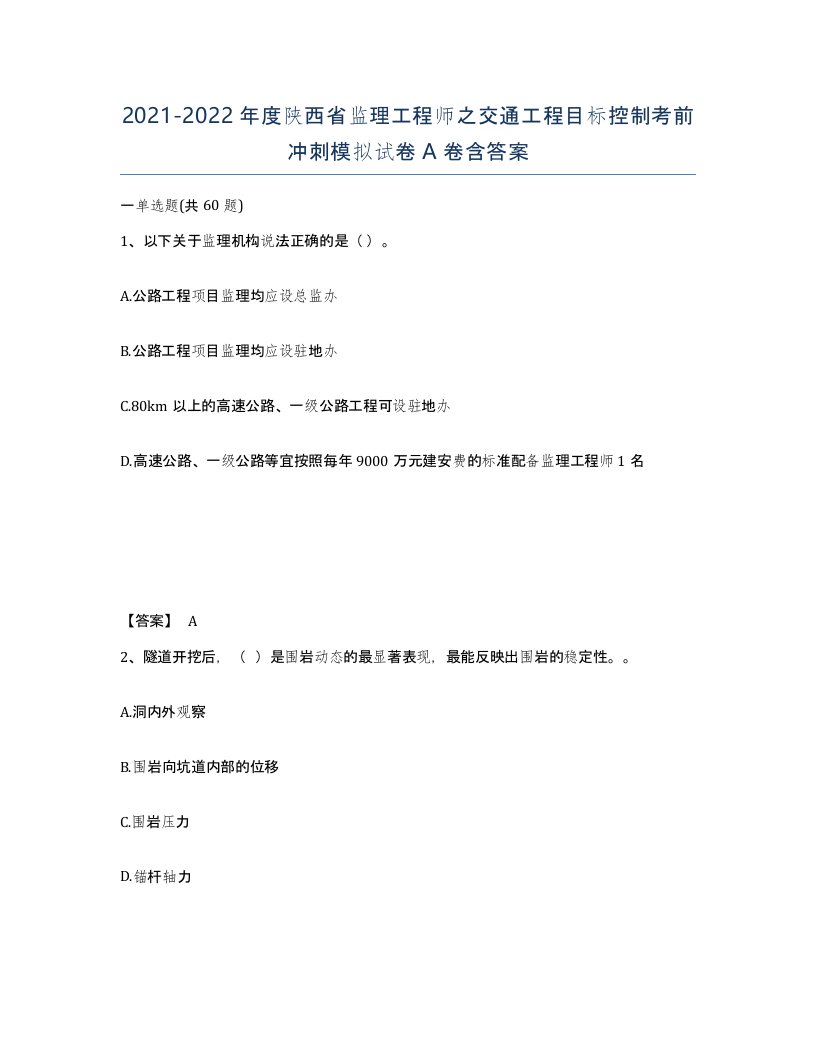 2021-2022年度陕西省监理工程师之交通工程目标控制考前冲刺模拟试卷A卷含答案

一单选题(共60题)

1、以下关于监理机构说法正确的是（）。

A.公路工程项目监理均应设总监办

B.公路工程项目监理均应设驻地办

C.80km以上的高速公路、一级公路工程可设驻地办

D.高速公路、一级公路等宜按照每年9000万元建安费的标准配备监理工程师1名

【答案】 A

2、隧道开挖后，（ ）是围岩动态的最显著表现，最能反映出围岩的稳定性。。

A.洞内外观察

B.围岩向坑道内部的位移

C.围岩压力

D.锚杆轴力